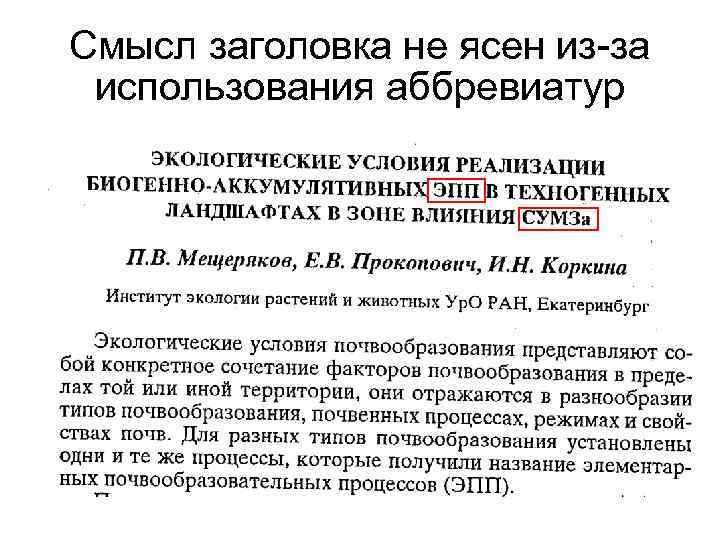 Смысл заголовка не ясен из-за использования аббревиатур

ЭКОЛОГИЧЕСКИЕ УСЛОВИЯ РЕАЛИЗАЦИИ БИОГЕННО-АККУМУЛЯТИВНЫХ ЭПП В ТЕХНОГЕННЫХ ЛАНДШАФТАХ В ЗОНЕ ВЛИЯНИЯ СУМЗа

П.В. Мещеряков, Е.В. Прокопович, И.Н. Коркина

Институт экологии растений и животных УрО РАН, Екатеринбург

Экологические условия почвообразования представляют собой конкретное сочетание факторов почвообразования в пределах той или иной территории, они отражаются в разнообразии типов почвообразования, почвенных процессах, режимах и свойствах почв. Для разных типов почвообразования установлены одни и те же процессы, которые получили название элементарных почвообразовательных процессов (ЭПП).